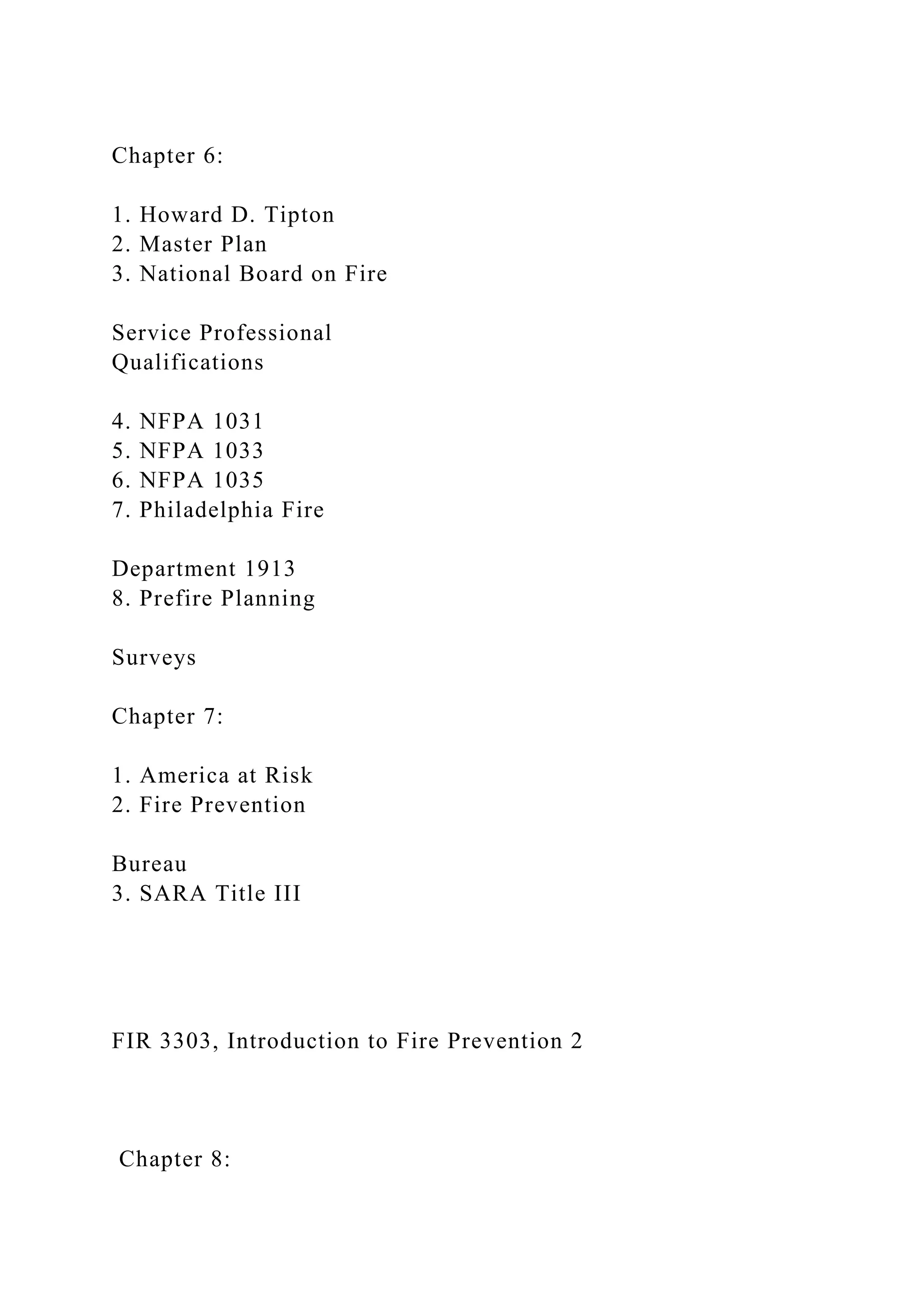 Chapter 6:

1. Howard D. Tipton
2. Master Plan
3. National Board on Fire

Service Professional Qualifications

4. NFPA 1031
5. NFPA 1033
6. NFPA 1035
7. Philadelphia Fire

Department 1913
8. Prefire Planning

Surveys

Chapter 7:

1. America at Risk
2. Fire Prevention

Bureau
3. SARA Title III

FIR 3303, Introduction to Fire Prevention 2

Chapter 8: